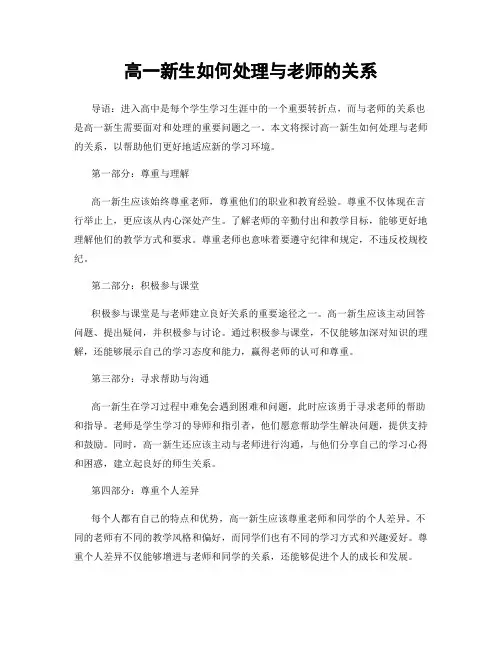 高一新生如何处理与老师的关系

导语：进入高中是每个学生学习生涯中的一个重要转折点，而与老师的关系也是高一新生需要面对和处理的重要问题之一。本文将探讨高一新生如何处理与老师的关系，以帮助他们更好地适应新的学习环境。

第一部分：尊重与理解

高一新生应该始终尊重老师，尊重他们的职业和教育经验。尊重不仅体现在言行举止上，更应该从内心深处产生。了解老师的辛勤付出和教学目标，能够更好地理解他们的教学方式和要求。尊重老师也意味着要遵守纪律和规定，不违反校规校纪。

第二部分：积极参与课堂

积极参与课堂是与老师建立良好关系的重要途径之一。高一新生应该主动回答问题、提出疑问，并积极参与讨论。通过积极参与课堂，不仅能够加深对知识的理解，还能够展示自己的学习态度和能力，赢得老师的认可和尊重。

第三部分：寻求帮助与沟通

高一新生在学习过程中难免会遇到困难和问题，此时应该勇于寻求老师的帮助和指导。老师是学生学习的导师和指引者，他们愿意帮助学生解决问题，提供支持和鼓励。同时，高一新生还应该主动与老师进行沟通，与他们分享自己的学习心得和困惑，建立起良好的师生关系。

第四部分：尊重个人差异

每个人都有自己的特点和优势，高一新生应该尊重老师和同学的个人差异。不同的老师有不同的教学风格和偏好，而同学们也有不同的学习方式和兴趣爱好。尊重个人差异不仅能够增进与老师和同学的关系，还能够促进个人的成长和发展。